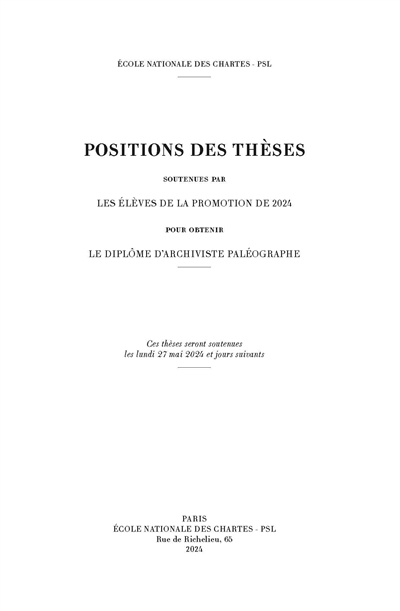 ÉCOLE NATIONALE DES CHARTES - PSL

POSITIONS DES THÈSES

SOUTENUES PAR

LES ÉLÈVES DE LA PROMOTION DE 2024

POUR OBTENIR

LE DIPLÔME D'ARCHIVISTE PALÉOGRAPHE

Ces thèses seront soutenues les lundi 27 mai 2024 et jours suivants

PARIS
ÉCOLE NATIONALE DES CHARTES - PSL
Rue de Richelieu, 65
2024